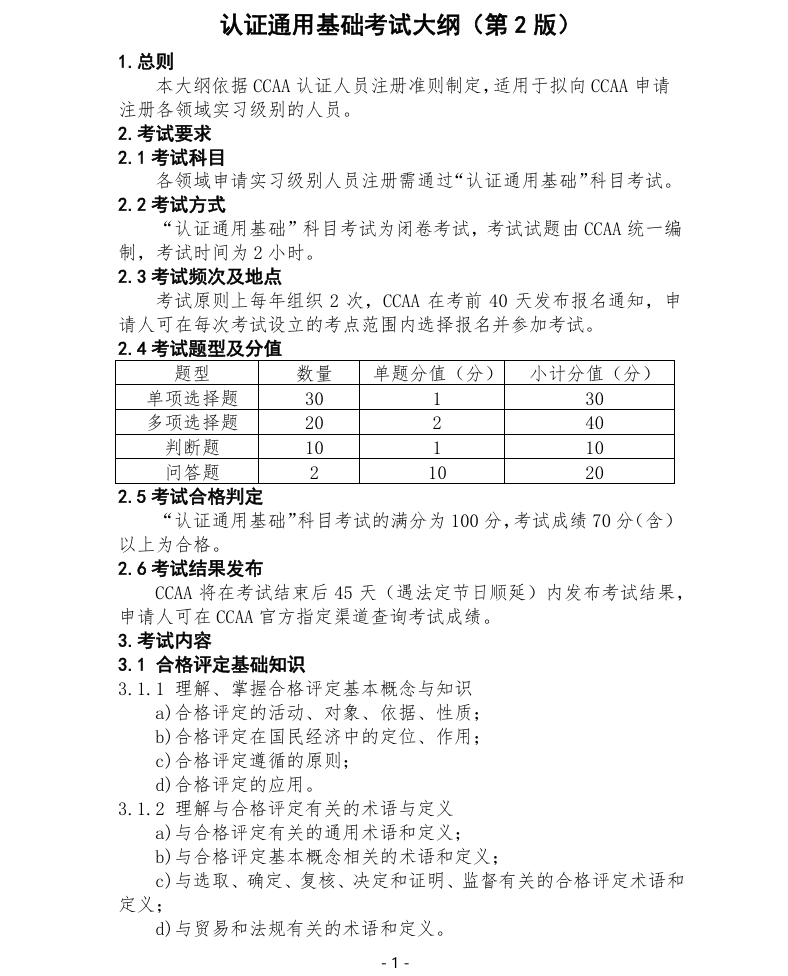 认证通用基础考试大纲（第2版）

1.总则

本大纲依据CCAA认证人员注册准则制定，适用于拟向CCAA申请注册各领域实习级别的人员。

2.考试要求

2.1考试科目

各领域申请实习级别人员注册需通过“认证通用基础”科目考试。

2.2考试方式

“认证通用基础”科目考试为闭卷考试，考试试题由CCAA统一编制，考试时间为2小时。

2.3考试频次及地点

考试原则上每年组织2次，CCAA在考前40天发布报名通知，申请人可在每次考试设立的考点范围内选择报名并参加考试。

2.4考试题型及分值

| 题型 | 数量 | 单题分值（分） | 小计分值（分） |
|---|---|---|---|
| 单项选择题 | 30 | 1 | 30 |
| 多项选择题 | 20 | 2 | 40 |
| 判断题 | 10 | 1 | 10 |
| 问答题 | 2 | 10 | 20 |

2.5考试合格判定

“认证通用基础”科目考试的满分为100分，考试成绩70分（含）以上为合格。

2.6考试结果发布

CCAA将在考试结束后45天（遇法定节日顺延）内发布考试结果，申请人可在CCAA官方指定渠道查询考试成绩。

3.考试内容

3.1 合格评定基础知识

3.1.1 理解、掌握合格评定基本概念与知识

a)合格评定的活动、对象、依据、性质；

b)合格评定在国民经济中的定位、作用；

c)合格评定遵循的原则；

d)合格评定的应用。

3.1.2 理解与合格评定有关的术语与定义

a)与合格评定有关的通用术语和定义；

b)与合格评定基本概念相关的术语和定义；

c)与选取、确定、复核、决定和证明、监督有关的合格评定术语和定义；

d)与贸易和法规有关的术语和定义。

- 1 -